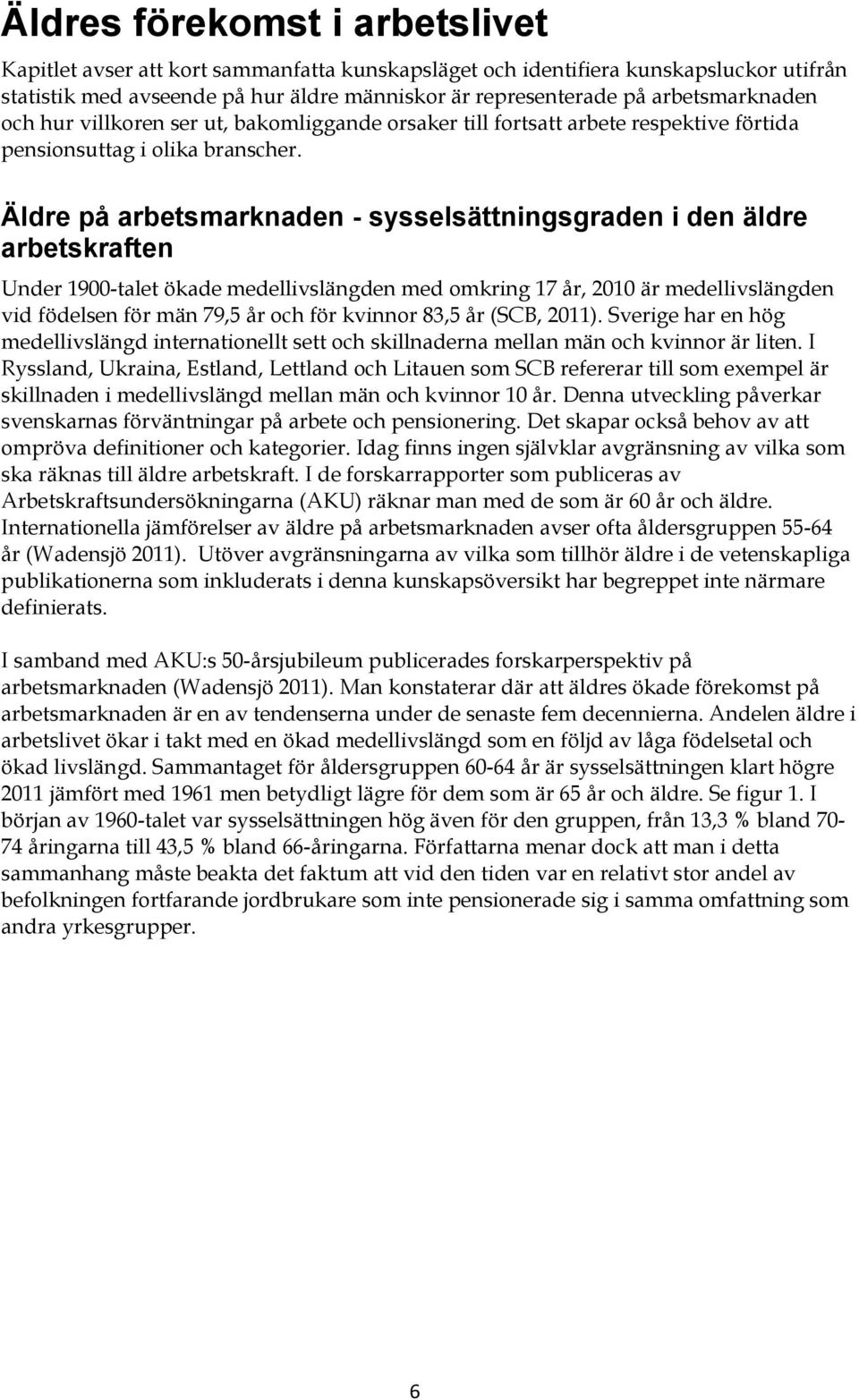 Äldres förekomst i arbetslivet

Kapitlet avser att kort sammanfatta kunskapsläget och identifiera kunskapsluckor utifrån statistik med avseende på hur äldre människor är representerade på arbetsmarknaden och hur villkoren ser ut, bakomliggande orsaker till fortsatt arbete respektive förtida pensionsuttag i olika branscher.

Äldre på arbetsmarknaden - sysselsättningsgraden i den äldre arbetskraften

Under 1900-talet ökade medellivslängden med omkring 17 år, 2010 är medellivslängden vid födelsen för män 79,5 år och för kvinnor 83,5 år (SCB, 2011). Sverige har en hög medellivslängd internationellt sett och skillnaderna mellan män och kvinnor är liten. I Ryssland, Ukraina, Estland, Lettland och Litauen som SCB refererar till som exempel är skillnaden i medellivslängd mellan män och kvinnor 10 år. Denna utveckling påverkar svenskarnas förväntningar på arbete och pensionering. Det skapar också behov av att ompröva definitioner och kategorier. Idag finns ingen självklar avgränsning av vilka som ska räknas till äldre arbetskraft. I de forskarrapporter som publiceras av Arbetskraftsundersökningarna (AKU) räknar man med de som är 60 år och äldre. Internationella jämförelser av äldre på arbetsmarknaden avser ofta åldersgruppen 55-64 år (Wadensjö 2011). Utöver avgränsningarna av vilka som tillhör äldre i de vetenskapliga publikationerna som inkluderats i denna kunskapsöversikt har begreppet inte närmare definierats.

I samband med AKU:s 50-årsjubileum publicerades forskarperspektiv på arbetsmarknaden (Wadensjö 2011). Man konstaterar där att äldres ökade förekomst på arbetsmarknaden är en av tendenserna under de senaste fem decennierna. Andelen äldre i arbetslivet ökar i takt med en ökad medellivslängd som en följd av låga födelsetal och ökad livslängd. Sammantaget för åldersgruppen 60-64 år är sysselsättningen klart högre 2011 jämfört med 1961 men betydligt lägre för dem som är 65 år och äldre. Se figur 1. I början av 1960-talet var sysselsättningen hög även för den gruppen, från 13,3 % bland 70-74 åringarna till 43,5 % bland 66-åringarna. Författarna menar dock att man i detta sammanhang måste beakta det faktum att vid den tiden var en relativt stor andel av befolkningen fortfarande jordbrukare som inte pensionerade sig i samma omfattning som andra yrkesgrupper.

6